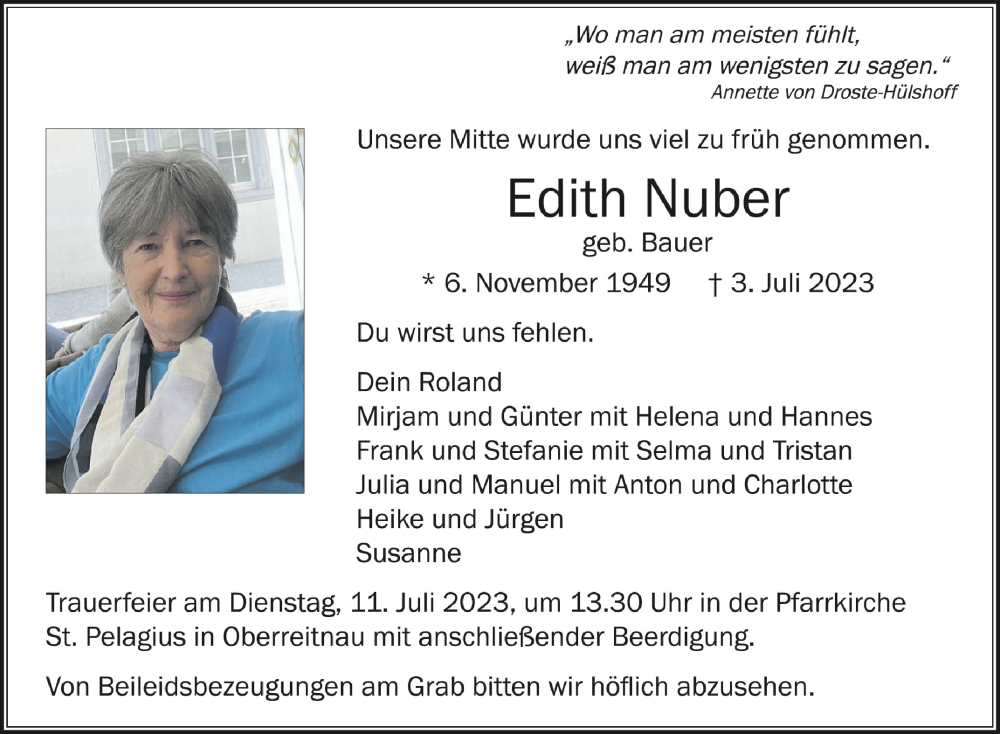 „Wo man am meisten fühlt,
weiß man am wenigsten zu sagen.“
Annette von Droste-Hülshoff

Unsere Mitte wurde uns viel zu früh genommen.

Edith Nuber

geb. Bauer

* 6. November 1949 † 3. Juli 2023

Du wirst uns fehlen.

Dein Roland
Mirjam und Günter mit Helena und Hannes
Frank und Stefanie mit Selma und Tristan
Julia und Manuel mit Anton und Charlotte
Heike und Jürgen
Susanne

Trauerfeier am Dienstag, 11. Juli 2023, um 13.30 Uhr in der Pfarrkirche St. Pelagius in Oberreitnau mit anschließender Beerdigung.

Von Beileidsbezeugungen am Grab bitten wir höflich abzusehen.